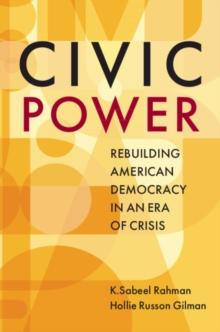 CIVIC POWER

REBUILDING AMERICAN DEMOCRACY IN AN ERA OF CRISIS

K.Sabeel Rahman
Hollie Russon Gilman